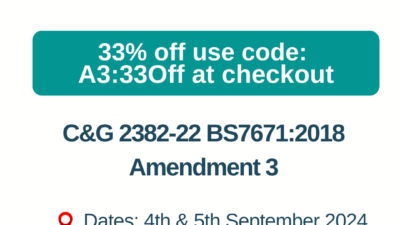 33% off use code:
A3:33Off at checkout

C&G 2382-22 BS7671:2018
Amendment 3

Dates: 4th & 5th September 2024